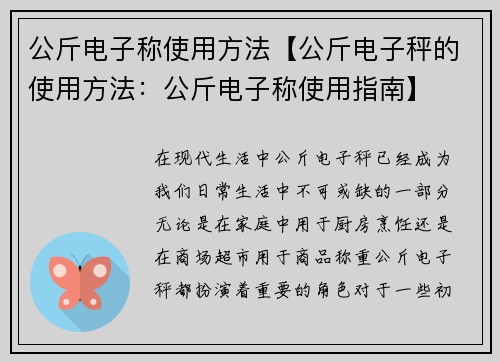 公斤电子称使用方法【公斤电子秤的使用方法：公斤电子称使用指南】

在现代生活中公斤电子秤已经成为我们日常生活中不可或缺的一部分无论是在家庭中用于厨房烹饪还是在商场超市用于商品称重公斤电子秤都扮演着重要的角色对于一些初